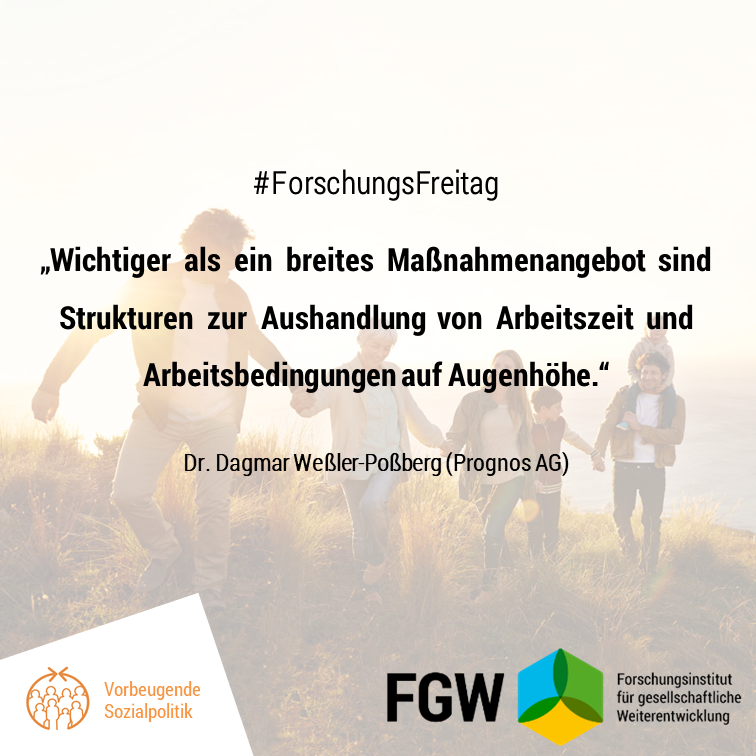 #ForschungsFreitag

„Wichtiger als ein breites Maßnahmenangebot sind Strukturen zur Aushandlung von Arbeitszeit und Arbeitsbedingungen auf Augenhöhe.“

Dr. Dagmar Weßler-Poßberg (Prognos AG)

Vorbeugende Sozialpolitik

FGW

Forschungsinstitut für gesellschaftliche Weiterentwicklung